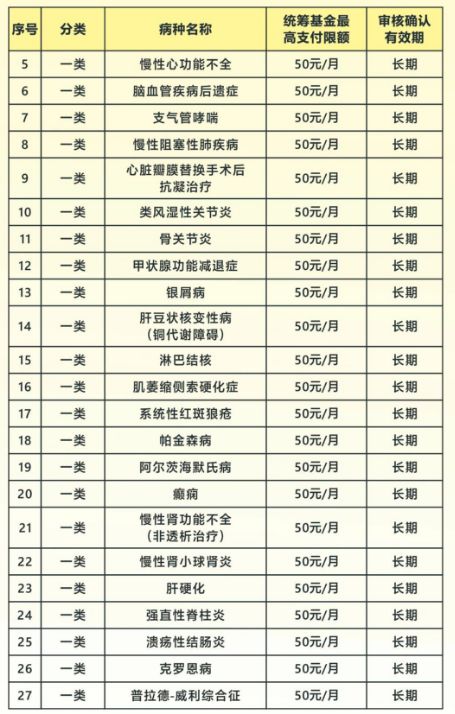 | 序号 | 分类 | 病种名称 | 统筹基金最高支付限额 | 审核确认有效期 |
|---|---|---|---|---|
| 5 | 一类 | 慢性心功能不全 | 50元/月 | 长期 |
| 6 | 一类 | 脑血管疾病后遗症 | 50元/月 | 长期 |
| 7 | 一类 | 支气管哮喘 | 50元/月 | 长期 |
| 8 | 一类 | 慢性阻塞性肺疾病 | 50元/月 | 长期 |
| 9 | 一类 | 心脏瓣膜替换手术后抗凝治疗 | 50元/月 | 长期 |
| 10 | 一类 | 类风湿性关节炎 | 50元/月 | 长期 |
| 11 | 一类 | 骨关节炎 | 50元/月 | 长期 |
| 12 | 一类 | 甲状腺功能减退症 | 50元/月 | 长期 |
| 13 | 一类 | 银屑病 | 50元/月 | 长期 |
| 14 | 一类 | 肝豆状核变性病（铜代谢障碍） | 50元/月 | 长期 |
| 15 | 一类 | 淋巴结核 | 50元/月 | 长期 |
| 16 | 一类 | 肌萎缩侧索硬化症 | 50元/月 | 长期 |
| 17 | 一类 | 系统性红斑狼疮 | 50元/月 | 长期 |
| 18 | 一类 | 帕金森病 | 50元/月 | 长期 |
| 19 | 一类 | 阿尔茨海默氏病 | 50元/月 | 长期 |
| 20 | 一类 | 癫痫 | 50元/月 | 长期 |
| 21 | 一类 | 慢性肾功能不全（非透析治疗） | 50元/月 | 长期 |
| 22 | 一类 | 慢性肾小球肾炎 | 50元/月 | 长期 |
| 23 | 一类 | 肝硬化 | 50元/月 | 长期 |
| 24 | 一类 | 强直性脊柱炎 | 50元/月 | 长期 |
| 25 | 一类 | 溃疡性结肠炎 | 50元/月 | 长期 |
| 26 | 一类 | 克罗恩病 | 50元/月 | 长期 |
| 27 | 一类 | 普拉德-威利综合征 | 50元/月 | 长期 |